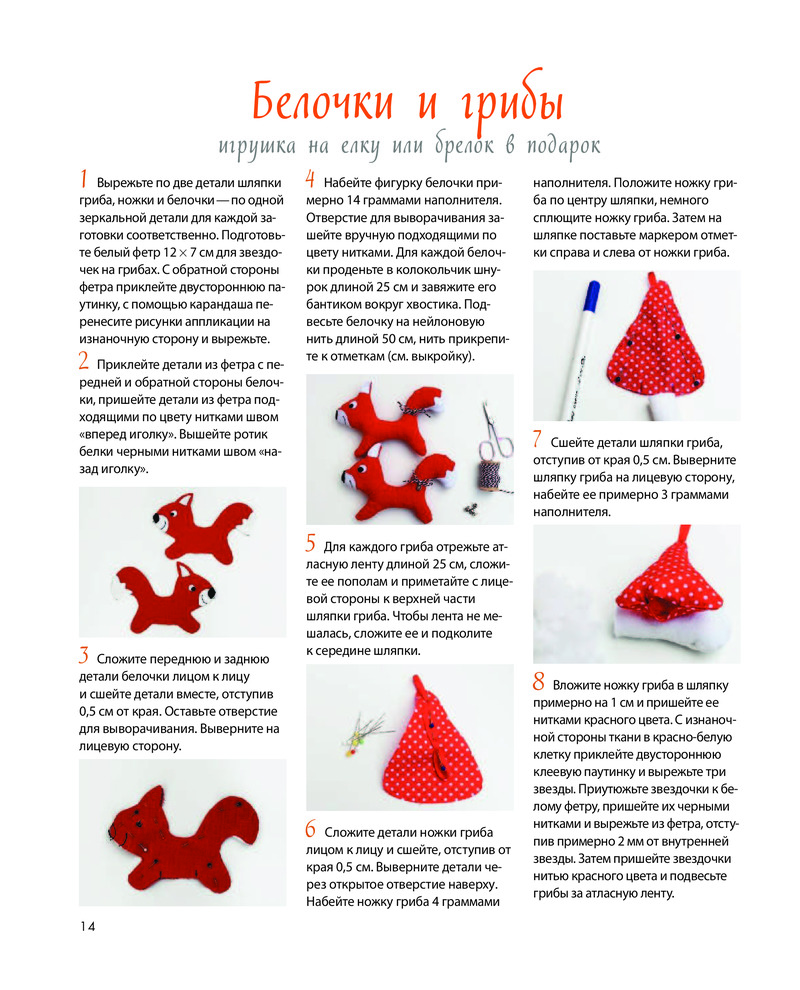 Белочки и грибы

игрушка на елку или брелок в подарок

1 Вырежьте по две детали шляпки гриба, ножки и белочки — по одной зеркальной детали для каждой заготовки соответственно. Подготовьте белый фетр 12 × 7 см для звездочек на грибах. С обратной стороны фетра приклейте двустороннюю паутинку, с помощью карандаша перенесите рисунки аппликации на изнаночную сторону и вырежьте.

2 Приклейте детали из фетра с передней и обратной стороны белочки, пришейте детали из фетра подходящими по цвету нитками швом «вперед иголку». Вышейте ротик белки черными нитками швом «назад иголку».

3 Сложите переднюю и заднюю детали белочки лицом к лицу и сшейте детали вместе, отступив 0,5 см от края. Оставьте отверстие для выворачивания. Выверните на лицевую сторону.

4 Набейте фигурку белочки примерно 14 граммами наполнителя. Отверстие для выворачивания зашейте вручную подходящими по цвету нитками. Для каждой белочки проденьте в колокольчик шнурок длиной 25 см и завяжите его бантиком вокруг хвостика. Подвесьте белочку на нейлоновую нить длиной 50 см, нить прикрепите к отметкам (см. выкройку).

5 Для каждого гриба отрежьте атласную ленту длиной 25 см, сложите ее пополам и приметайте с лицевой стороны к верхней части шляпки гриба. Чтобы лента не мешалась, сложите ее и подколите к середине шляпки.

6 Сложите детали ножки гриба лицом к лицу и сшейте, отступив от края 0,5 см. Выверните детали через открытое отверстие наверху. Набейте ножку гриба 4 граммами

наполнителя. Положите ножку гриба по центру шляпки, немного сплющите ножку гриба. Затем на шляпке поставьте маркером отметки справа и слева от ножки гриба.

7 Сшейте детали шляпки гриба, отступив от края 0,5 см. Выверните шляпку гриба на лицевую сторону, набейте ее примерно 3 граммами наполнителя.

8 Вложите ножку гриба в шляпку примерно на 1 см и пришейте ее нитками красного цвета. С изнаночной стороны ткани в красно-белую клетку приклейте двустороннюю клеевую паутинку и вырежьте три звезды. Приутюжьте звездочки к белому фетру, пришейте их черными нитками и вырежьте из фетра, отступив примерно 2 мм от внутренней звезды. Затем пришейте звездочки нитью красного цвета и подвесьте грибы за атласную ленту.

14